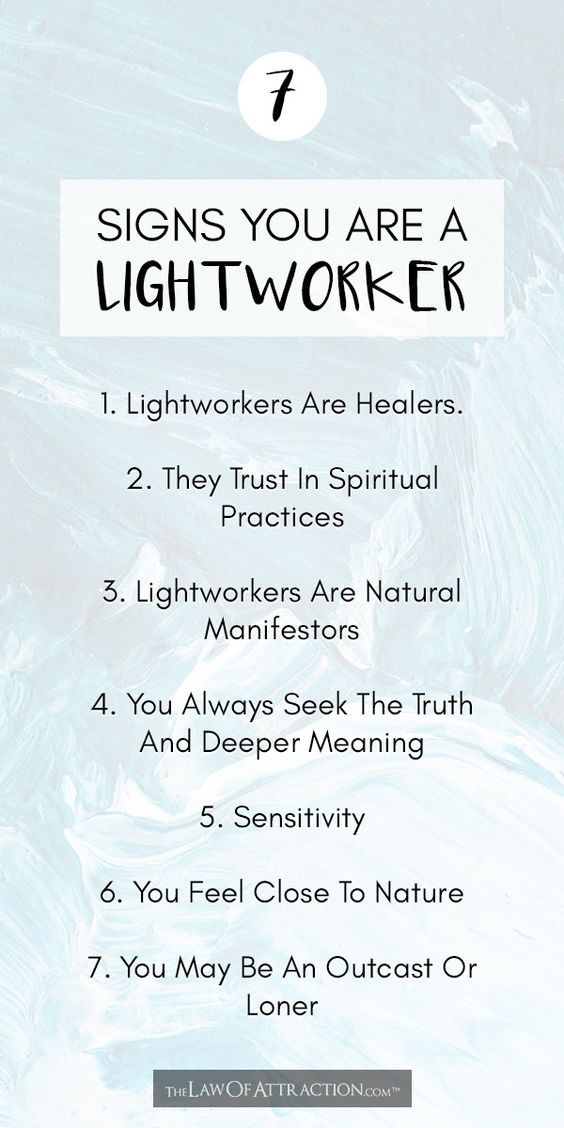 7

SIGNS YOU ARE A LIGHTWORKER

1. Lightworkers Are Healers.

2. They Trust In Spiritual Practices

3. Lightworkers Are Natural Manifestors

4. You Always Seek The Truth And Deeper Meaning

5. Sensitivity

6. You Feel Close To Nature

7. You May Be An Outcast Or Loner

THELAWOFATTRACTION.COM™